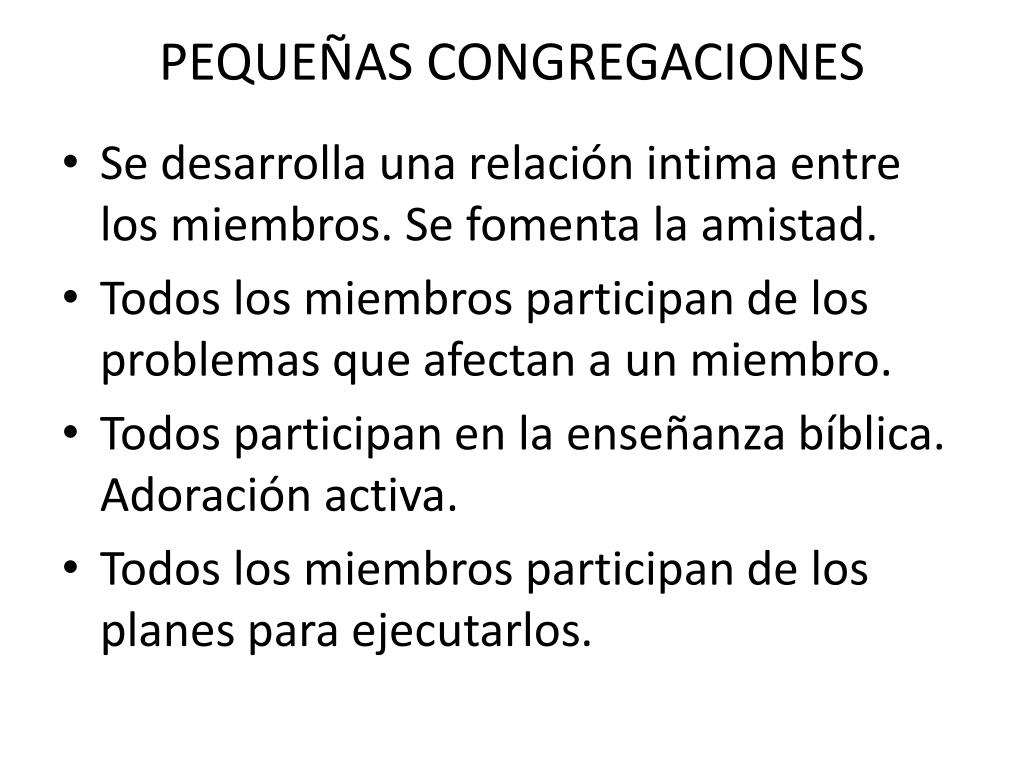 PEQUEÑAS CONGREGACIONES

• Se desarrolla una relación intima entre los miembros. Se fomenta la amistad.
• Todos los miembros participan de los problemas que afectan a un miembro.
• Todos participan en la enseñanza bíblica. Adoración activa.
• Todos los miembros participan de los planes para ejecutarlos.